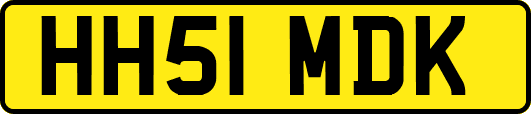 HH51 MDK